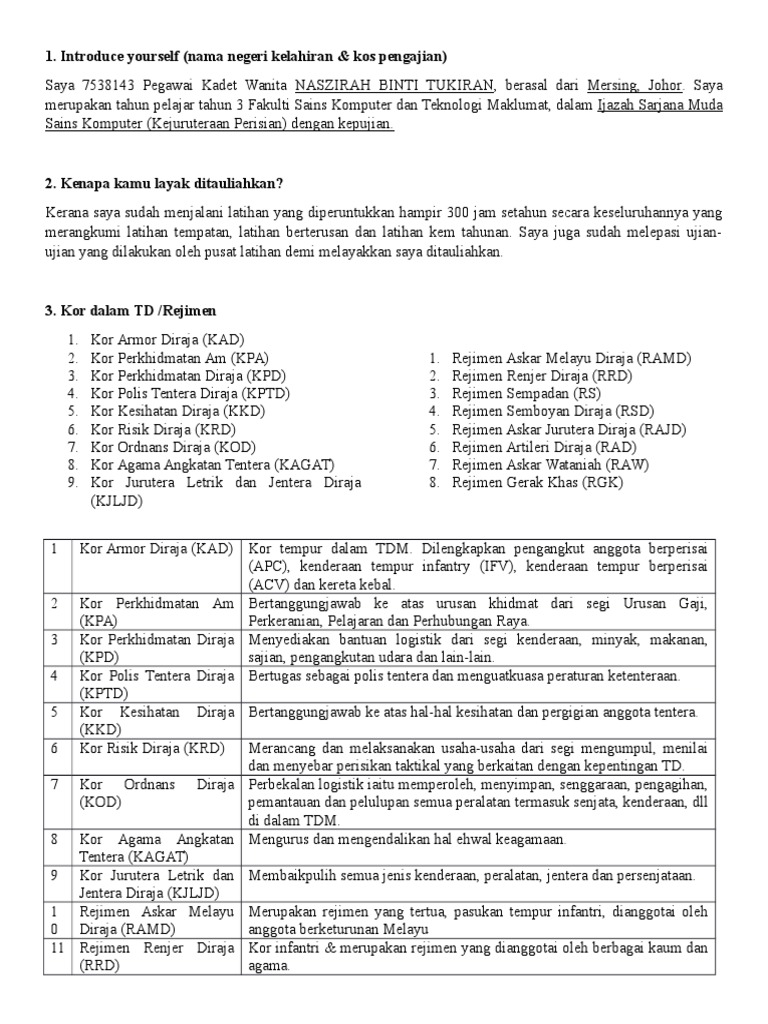 **1. Introduce yourself (nama negeri kelahiran & kos pengajian)**

Saya 7538143 Pegawai Kadet Wanita NASZIRAH BINTI TUKIRAN, berasal dari Mersing, Johor. Saya merupakan tahun pelajar tahun 3 Fakulti Sains Komputer dan Teknologi Maklumat, dalam Ijazah Sarjana Muda Sains Komputer (Kejuruteraan Perisian) dengan kepujian.

**2. Kenapa kamu layak ditauliahkan?**

Kerana saya sudah menjalani latihan yang diperuntukkan hampir 300 jam setahun secara keseluruhannya yang merangkumi latihan tempatan, latihan berterusan dan latihan kem tahunan. Saya juga sudah melepasi ujian-ujian yang dilakukan oleh pusat latihan demi melayakkan saya ditauliahkan.

**3. Kor dalam TD /Rejimen**

1. Kor Armor Diraja (KAD)
2. Kor Perkhidmatan Am (KPA)
3. Kor Perkhidmatan Diraja (KPD)
4. Kor Polis Tentera Diraja (KPTD)
5. Kor Kesihatan Diraja (KKD)
6. Kor Risik Diraja (KRD)
7. Kor Ordnans Diraja (KOD)
8. Kor Agama Angkatan Tentera (KAGAT)
9. Kor Jurutera Letrik dan Jentera Diraja (KJLJD)

1. Rejimen Askar Melayu Diraja (RAMD)
2. Rejimen Renjer Diraja (RRD)
3. Rejimen Sempadan (RS)
4. Rejimen Semboyan Diraja (RSD)
5. Rejimen Askar Jurutera Diraja (RAJD)
6. Rejimen Artileri Diraja (RAD)
7. Rejimen Askar Wataniah (RAW)
8. Rejimen Gerak Khas (RGK)

| 1 | Kor Armor Diraja (KAD) | Kor tempur dalam TDM. Dilengkapkan pengangkut anggota berperisai (APC), kenderaan tempur infantry (IFV), kenderaan tempur berperisai (ACV) dan kereta kebal. |
|---|---|---|
| 2 | Kor Perkhidmatan Am (KPA) | Bertanggungjawab ke atas urusan khidmat dari segi Urusan Gaji, Perkeranian, Pelajaran dan Perhubungan Raya. |
| 3 | Kor Perkhidmatan Diraja (KPD) | Menyediakan bantuan logistik dari segi kenderaan, minyak, makanan, sajian, pengangkutan udara dan lain-lain. |
| 4 | Kor Polis Tentera Diraja (KPTD) | Bertugas sebagai polis tentera dan menguatkuasa peraturan ketenteraan. |
| 5 | Kor Kesihatan Diraja (KKD) | Bertanggungjawab ke atas hal-hal kesihatan dan pergigian anggota tentera. |
| 6 | Kor Risik Diraja (KRD) | Merancang dan melaksanakan usaha-usaha dari segi mengumpul, menilai dan menyebar perisikan taktikal yang berkaitan dengan kepentingan TD. |
| 7 | Kor Ordnans Diraja (KOD) | Perbekalan logistik iaitu memperoleh, menyimpan, senggaraan, pengagihan, pemantauan dan pelulupan semua peralatan termasuk senjata, kenderaan, dll di dalam TDM. |
| 8 | Kor Agama Angkatan Tentera (KAGAT) | Mengurus dan mengendalikan hal ehwal keagamaan. |
| 9 | Kor Jurutera Letrik dan Jentera Diraja (KJLJD) | Membaikpulih semua jenis kenderaan, peralatan, jentera dan persenjataan. |
| 10 | Rejimen Askar Melayu Diraja (RAMD) | Merupakan rejimen yang tertua, pasukan tempur infantri, dianggotai oleh anggota berketurunan Melayu |
| 11 | Rejimen Renjer Diraja (RRD) | Kor infantri & merupakan rejimen yang dianggotai oleh berbagai kaum dan agama. |